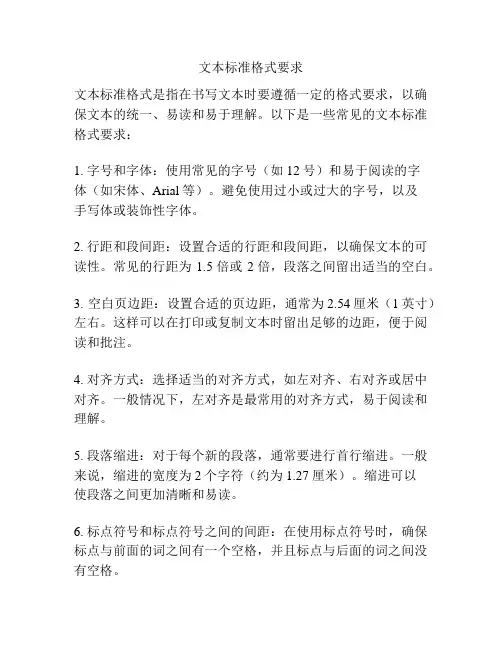 文本标准格式要求

文本标准格式是指在书写文本时要遵循一定的格式要求，以确保文本的统一、易读和易于理解。以下是一些常见的文本标准格式要求：

1. 字号和字体：使用常见的字号（如 12 号）和易于阅读的字体（如宋体、Arial 等）。避免使用过小或过大的字号，以及手写体或装饰性字体。

2. 行距和段间距：设置合适的行距和段间距，以确保文本的可读性。常见的行距为 1.5 倍或 2 倍，段落之间留出适当的空白。

3. 空白页边距：设置合适的页边距，通常为 2.54 厘米（1 英寸）左右。这样可以在打印或复制文本时留出足够的边距，便于阅读和批注。

4. 对齐方式：选择适当的对齐方式，如左对齐、右对齐或居中对齐。一般情况下，左对齐是最常用的对齐方式，易于阅读和理解。

5. 段落缩进：对于每个新的段落，通常要进行首行缩进。一般来说，缩进的宽度为 2 个字符（约为 1.27 厘米）。缩进可以使段落之间更加清晰和易读。

6. 标点符号和标点符号之间的间距：在使用标点符号时，确保标点与前面的词之间有一个空格，并且标点与后面的词之间没有空格。